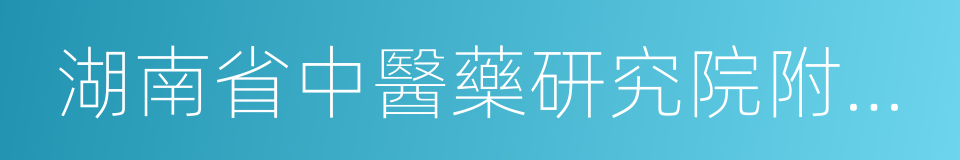 湖南省中醫藥研究院附...